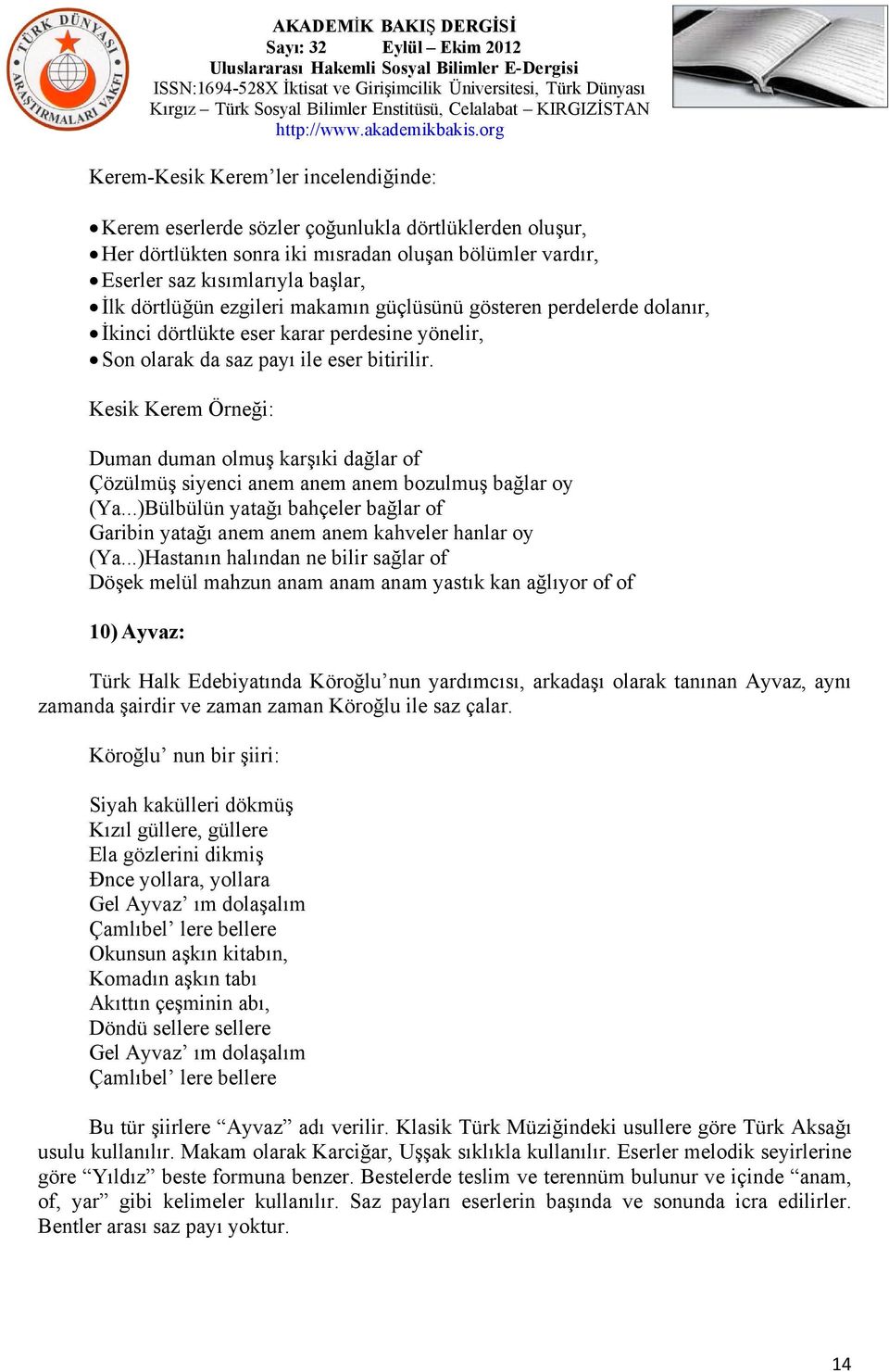 TÜRK DÜNYASI ARAŞTIRMALARI VAKFI

AKADEMİK BAKIŞ DERGİSİ
Sayı: 32 Eylül – Ekim 2012
Uluslararası Hakemli Sosyal Bilimler E-Dergisi
ISSN:1694-528X İktisat ve Girişimcilik Üniversitesi, Türk Dünyası Kırgız – Türk Sosyal Bilimler Enstitüsü, Celalabat – KIRGIZİSTAN
http://www.akademikbakis.org

Kerem-Kesik Kerem'ler incelendiğinde:

• Kerem eserlerde sözler çoğunlukla dörtlüklerden oluşur,
• Her dörtlükten sonra iki mısradan oluşan bölümler vardır,
• Eserler saz kısımlarıyla başlar,
• İlk dörtlüğün ezgileri makamın güçlüsünü gösteren perdelerde dolanır,
• İkinci dörtlükte eser karar perdesine yönelir,
• Son olarak da saz payı ile eser bitirilir.

Kesik Kerem Örneği:

Duman duman olmuş karşıki dağlar of
Çözülmüş siyenci anem anem anem bozulmuş bağlar oy
(Ya...)Bülbülün yatağı bahçeler bağlar of
Garibin yatağı anem anem anem kahveler hanlar oy
(Ya...)Hastanın halından ne bilir sağlar of
Döşek melül mahzun anam anam anam yastık kan ağlıyor of of

10) Ayvaz:

Türk Halk Edebiyatında Köroğlu'nun yardımcısı, arkadaşı olarak tanınan Ayvaz, aynı zamanda şairdir ve zaman zaman Köroğlu ile saz çalar.

Köroğlu' nun bir şiiri:

Siyah kakülleri dökmüş
Kızıl güllere, güllere
Ela gözlerini dikmiş
Đnce yollara, yollara
Gel Ayvaz' ım dolaşalım
Çamlıbel' lere bellere
Okunsun aşkın kitabın,
Komadın aşkın tabı
Akıttın çeşminin abı,
Döndü sellere sellere
Gel Ayvaz' ım dolaşalım
Çamlıbel' lere bellere

Bu tür şiirlere "Ayvaz" adı verilir. Klasik Türk Müziğindeki usullere göre Türk Aksağı usulu kullanılır. Makam olarak Karciğar, Uşşak sıklıkla kullanılır. Eserler melodik seyirlerine göre "Yıldız" beste formuna benzer. Bestelerde teslim ve terennüm bulunur ve içinde "anam, of, yar" gibi kelimeler kullanılır. Saz payları eserlerin başında ve sonunda icra edilirler. Bentler arası saz payı yoktur.

14